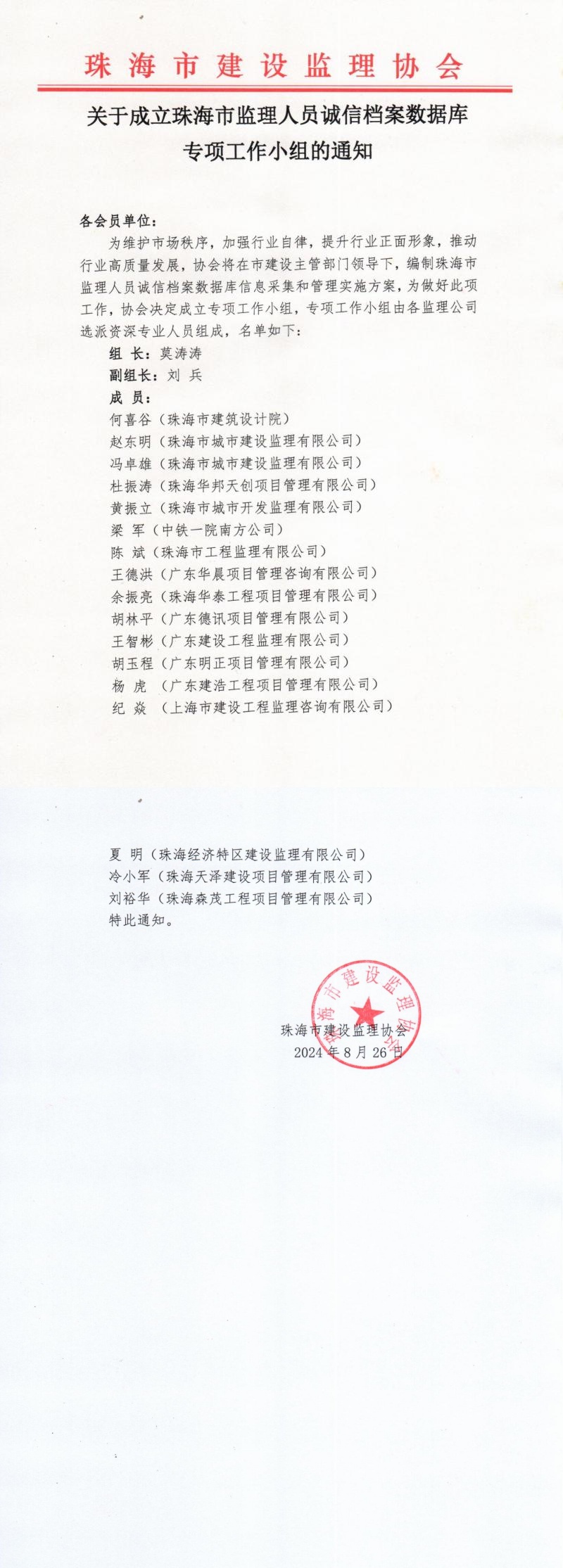 珠海市建设监理协会

关于成立珠海市监理人员诚信档案数据库专项工作小组的通知

各会员单位：

为维护市场秩序，加强行业自律，提升行业正面形象，推动行业高质量发展，协会将在市建设主管部门领导下，编制珠海市监理人员诚信档案数据库信息采集和管理实施方案，为做好此项工作，协会决定成立专项工作小组，专项工作小组由各监理公司选派资深专业人员组成，名单如下：

组 长：莫涛涛

副组长：刘 兵

成 员：

何喜谷（珠海市建筑设计院）

赵东明（珠海市城市建设监理有限公司）

冯卓雄（珠海市城市建设监理有限公司）

杜振涛（珠海华邦天创项目管理有限公司）

黄振立（珠海市城市开发监理有限公司）

梁 军（中铁一院南方公司）

陈 斌（珠海市工程监理有限公司）

王德洪（广东华晨项目管理咨询有限公司）

余振亮（珠海华泰工程项目管理有限公司）

胡林平（广东德讯项目管理有限公司）

王智彬（广东建设工程监理有限公司）

胡玉程（广东明正项目管理有限公司）

杨 虎 （广东建浩工程项目管理有限公司）

纪 焱 （上海市建设工程监理咨询有限公司）

夏 明（珠海经济特区建设监理有限公司）

冷小军（珠海天泽建设项目管理有限公司）

刘裕华（珠海森茂工程项目管理有限公司）

特此通知。

珠海市建设监理协会

珠海市建设监理协会
2024 年 8 月 26 日